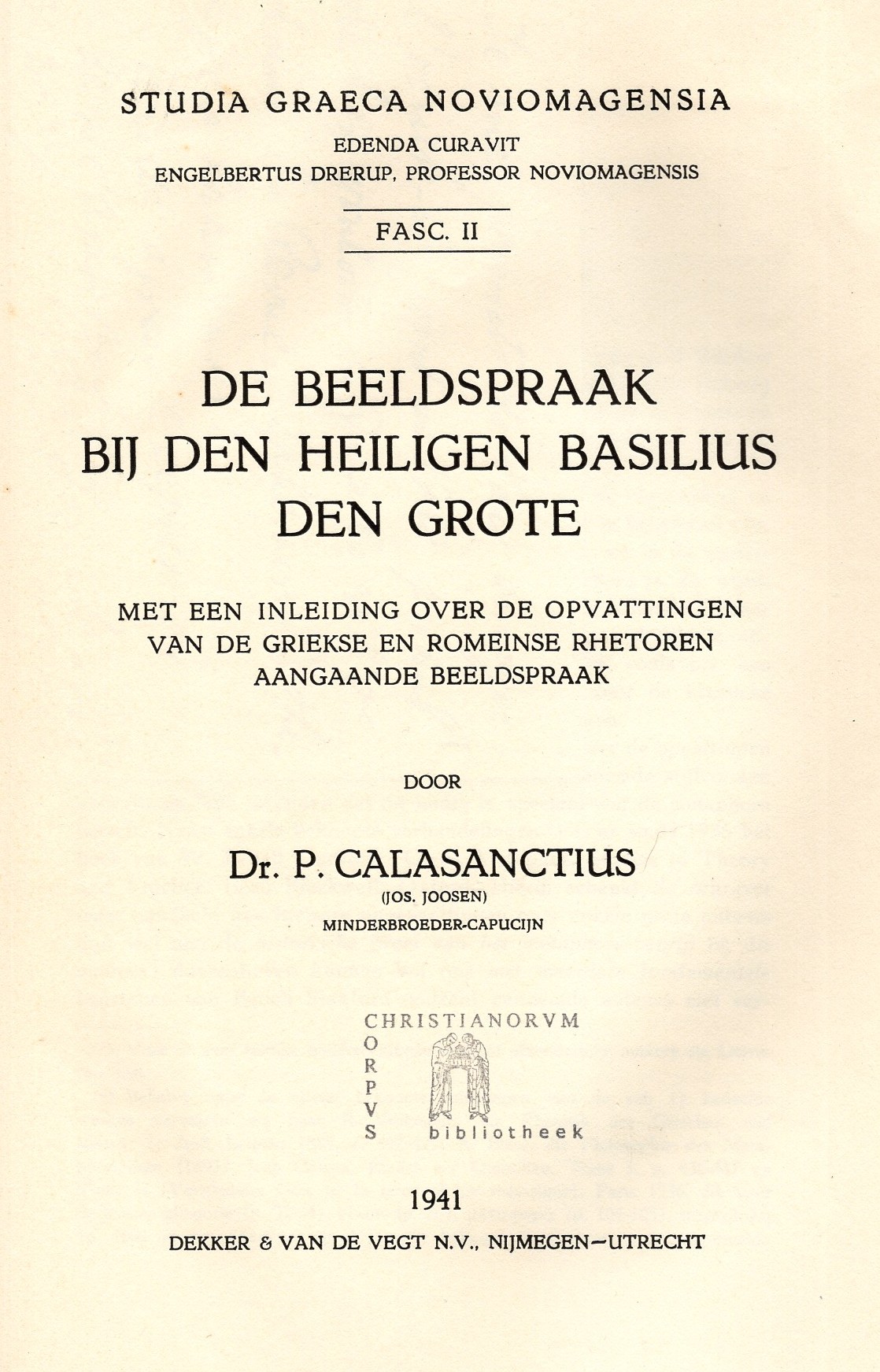 STUDIA GRAECA NOVIOMAGENSIA
EDENDA CURAVIT
ENGELBERTUS DRERUP, PROFESSOR NOVIOMAGENSIS

FASC. II

DE BEELDSPRAAK
BIJ DEN HEILIGEN BASILIUS
DEN GROTE

MET EEN INLEIDING OVER DE OPVATTINGEN
VAN DE GRIEKSE EN ROMEINSE RHETOREN
AANGAANDE BEELDSPRAAK

DOOR

Dr. P. CALASANCTIUS
(JOS. JOOSEN)
MINDERBROEDER-CAPUCIJN

CHRISTIANORVM
CORPVS
bibliotheek

1941
DEKKER & VAN DE VEGT N.V., NIJMEGEN—UTRECHT